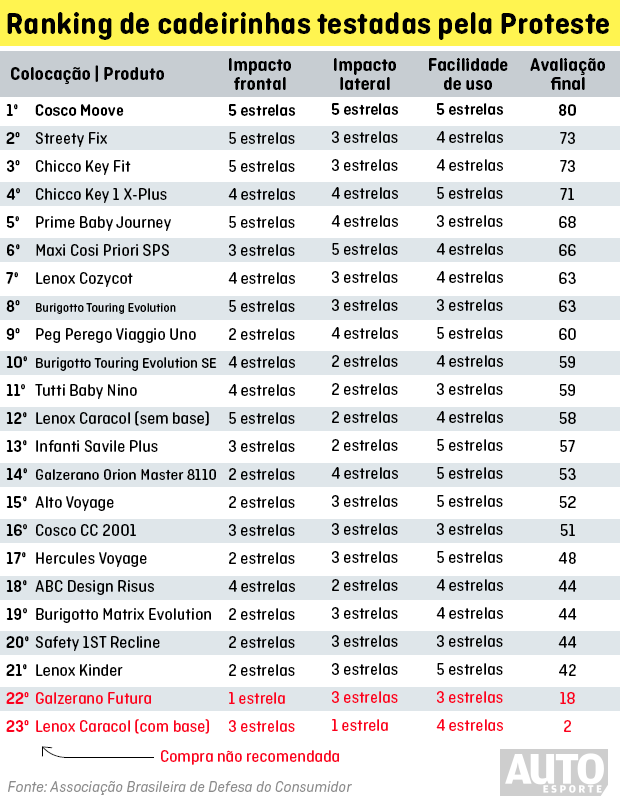 Ranking de cadeirinhas testadas pela Proteste

| Colocação \| Produto | Impacto frontal | Impacto lateral | Facilidade de uso | Avaliação final |
|---|---|---|---|---|
| 1º Cosco Moove | 5 estrelas | 5 estrelas | 5 estrelas | 80 |
| 2º Streety Fix | 5 estrelas | 3 estrelas | 4 estrelas | 73 |
| 3º Chicco Key Fit | 5 estrelas | 3 estrelas | 4 estrelas | 73 |
| 4º Chicco Key 1 X-Plus | 4 estrelas | 4 estrelas | 5 estrelas | 71 |
| 5º Prime Baby Journey | 5 estrelas | 4 estrelas | 3 estrelas | 68 |
| 6º Maxi Cosi Priori SPS | 3 estrelas | 5 estrelas | 4 estrelas | 66 |
| 7º Lenox Cozycot | 4 estrelas | 3 estrelas | 4 estrelas | 63 |
| 8º Burigotto Touring Evolution | 5 estrelas | 3 estrelas | 3 estrelas | 63 |
| 9º Peg Perego Viaggio Uno | 2 estrelas | 4 estrelas | 5 estrelas | 60 |
| 10º Burigotto Touring Evolution SE | 4 estrelas | 2 estrelas | 4 estrelas | 59 |
| 11º Tutti Baby Nino | 4 estrelas | 2 estrelas | 3 estrelas | 59 |
| 12º Lenox Caracol (sem base) | 5 estrelas | 2 estrelas | 4 estrelas | 58 |
| 13º Infanti Savile Plus | 3 estrelas | 2 estrelas | 5 estrelas | 57 |
| 14º Galzerano Orion Master 8110 | 2 estrelas | 4 estrelas | 5 estrelas | 53 |
| 15º Alto Voyage | 2 estrelas | 3 estrelas | 5 estrelas | 52 |
| 16º Cosco CC 2001 | 3 estrelas | 3 estrelas | 3 estrelas | 51 |
| 17º Hercules Voyage | 2 estrelas | 3 estrelas | 5 estrelas | 48 |
| 18º ABC Design Risus | 4 estrelas | 2 estrelas | 4 estrelas | 44 |
| 19º Burigotto Matrix Evolution | 2 estrelas | 3 estrelas | 4 estrelas | 44 |
| 20º Safety 1ST Recline | 2 estrelas | 3 estrelas | 3 estrelas | 44 |
| 21º Lenox Kinder | 2 estrelas | 3 estrelas | 5 estrelas | 42 |
| 22º Galzerano Futura | 1 estrela | 3 estrelas | 3 estrelas | 18 |
| 23º Lenox Caracol (com base) | 3 estrelas | 1 estrela | 4 estrelas | 2 |

Compra não recomendada

Fonte: Associação Brasileira de Defesa do Consumidor

AUTO ESPORTE